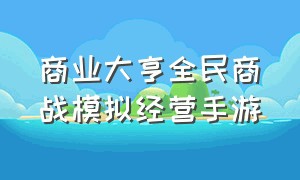 商业大亨全民商战模拟经营手游